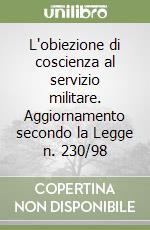 unilibro

L'obiezione di coscienza al servizio militare. Aggiornamento secondo la Legge n. 230/98

COPERTINA NON DISPONIBILE